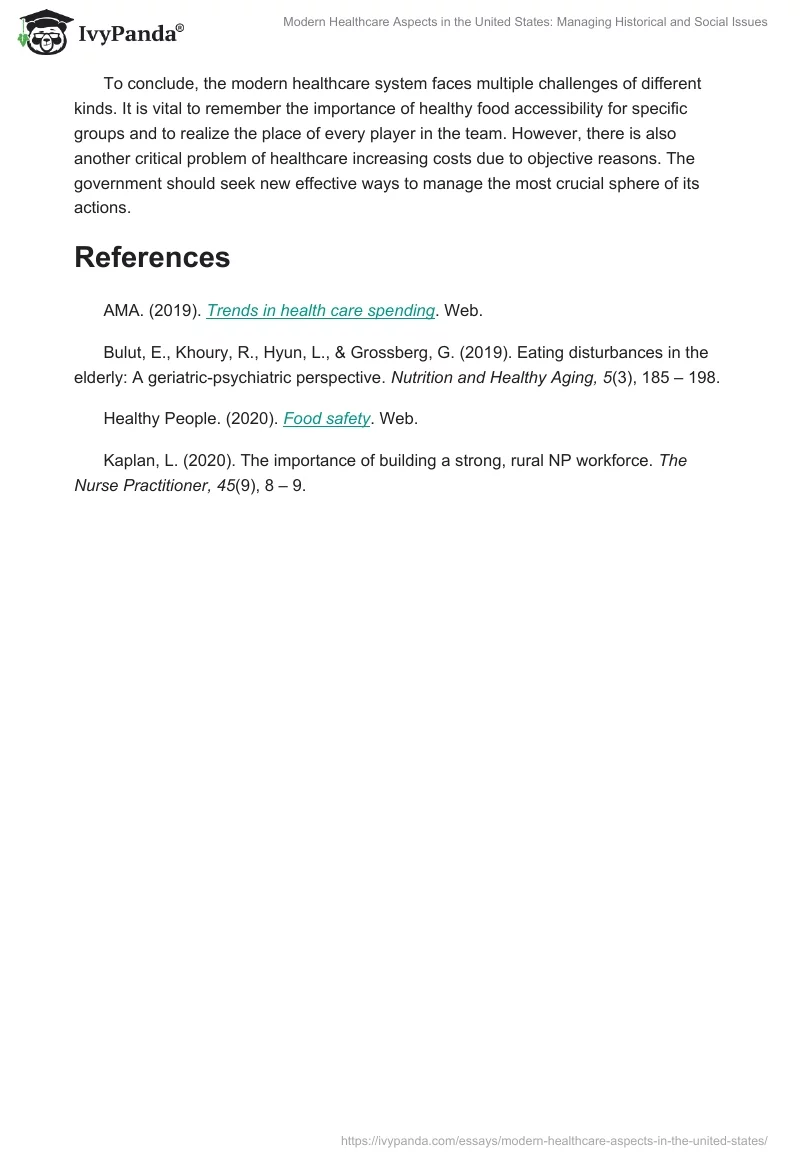 IvyPanda®

Modern Healthcare Aspects in the United States: Managing Historical and Social Issues

To conclude, the modern healthcare system faces multiple challenges of different kinds. It is vital to remember the importance of healthy food accessibility for specific groups and to realize the place of every player in the team. However, there is also another critical problem of healthcare increasing costs due to objective reasons. The government should seek new effective ways to manage the most crucial sphere of its actions.

References

AMA. (2019). Trends in health care spending. Web.

Bulut, E., Khoury, R., Hyun, L., & Grossberg, G. (2019). Eating disturbances in the elderly: A geriatric-psychiatric perspective. Nutrition and Healthy Aging, 5(3), 185 – 198.

Healthy People. (2020). Food safety. Web.

Kaplan, L. (2020). The importance of building a strong, rural NP workforce. The Nurse Practitioner, 45(9), 8 – 9.

https://ivypanda.com/essays/modern-healthcare-aspects-in-the-united-states/